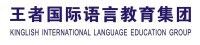 王者国际语言教育集团
KINGLISH INTERNATIONAL LANGUAGE EDUCATION GROUP